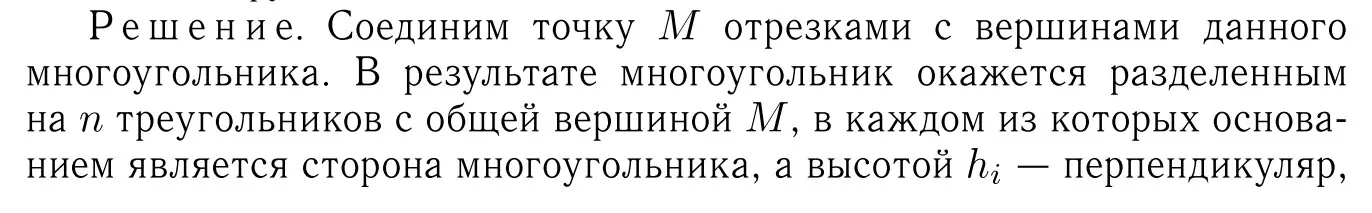 Решение. Соединим точку $M$ отрезками с вершинами данного многоугольника. В результате многоугольник окажется разделенным на $n$ треугольников с общей вершиной $M$, в каждом из которых основанием является сторона многоугольника, а высотой $h_i$ — перпендикуляр,